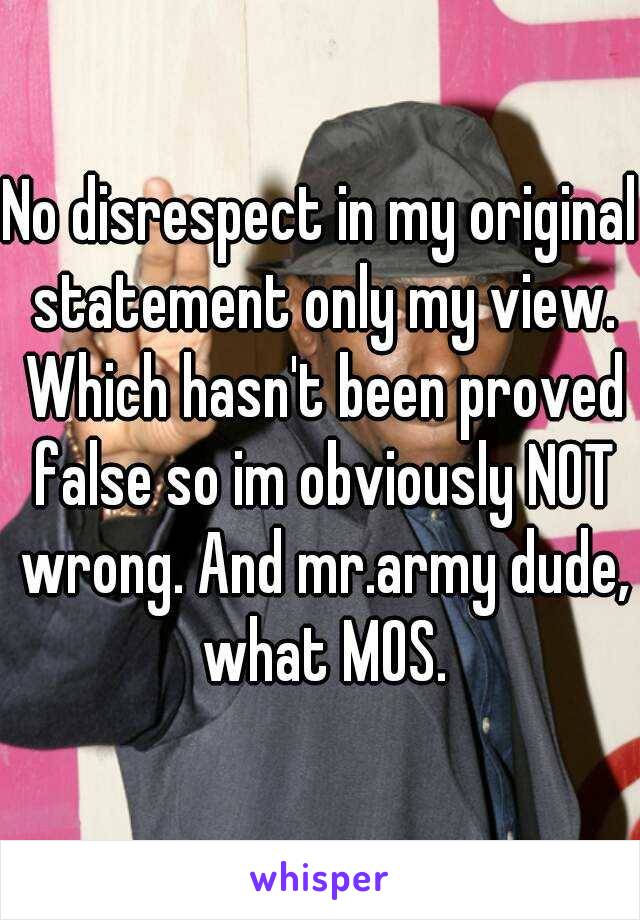 No disrespect in my original statement only my view. Which hasn't been proved false so im obviously NOT wrong. And mr.army dude, what MOS.

whisper